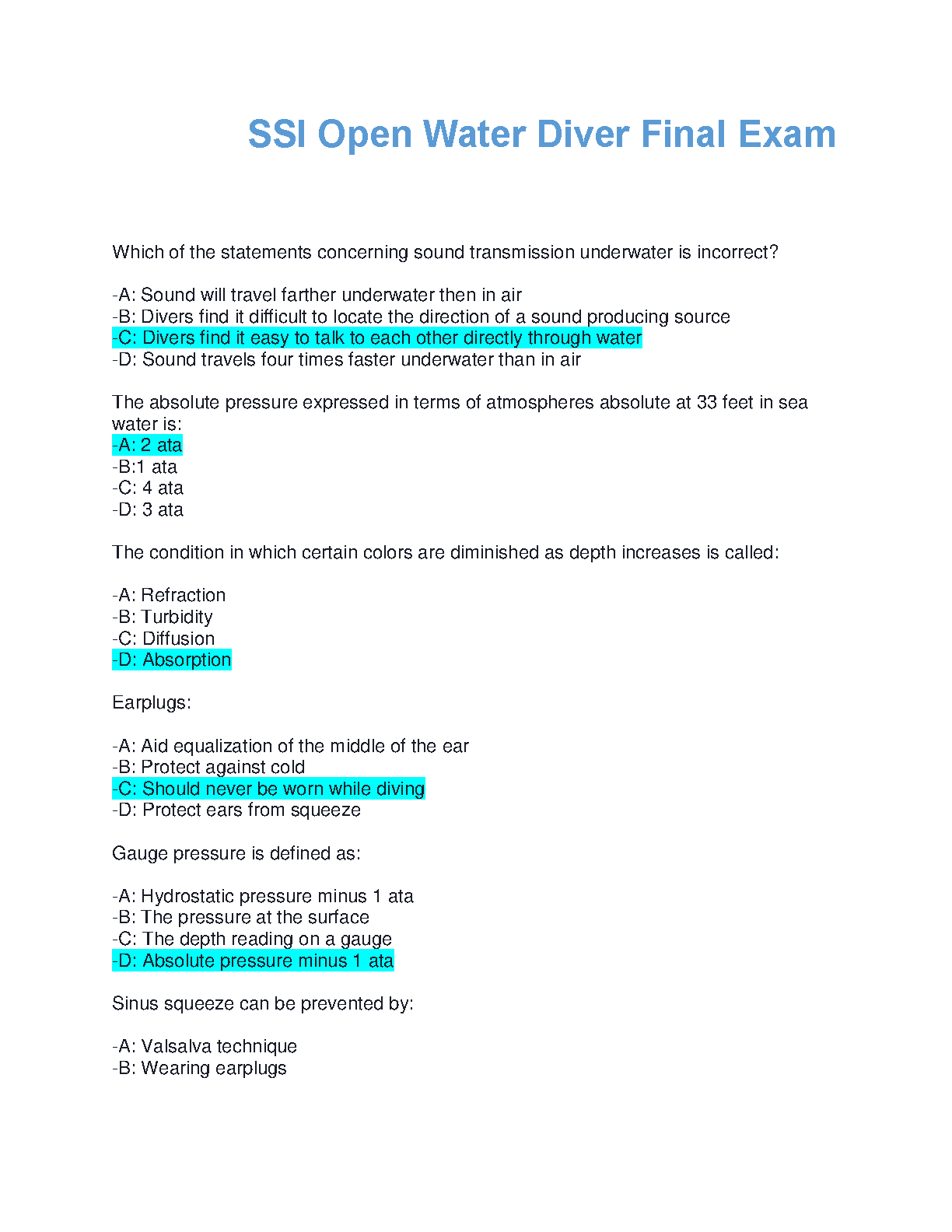 SSI Open Water Diver Final Exam

Which of the statements concerning sound transmission underwater is incorrect?

-A: Sound will travel farther underwater then in air
-B: Divers find it difficult to locate the direction of a sound producing source
-C: Divers find it easy to talk to each other directly through water
-D: Sound travels four times faster underwater than in air

The absolute pressure expressed in terms of atmospheres absolute at 33 feet in sea water is:
-A: 2 ata
-B:1 ata
-C: 4 ata
-D: 3 ata

The condition in which certain colors are diminished as depth increases is called:

-A: Refraction
-B: Turbidity
-C: Diffusion
-D: Absorption

Earplugs:

-A: Aid equalization of the middle of the ear
-B: Protect against cold
-C: Should never be worn while diving
-D: Protect ears from squeeze

Gauge pressure is defined as:

-A: Hydrostatic pressure minus 1 ata
-B: The pressure at the surface
-C: The depth reading on a gauge
-D: Absolute pressure minus 1 ata

Sinus squeeze can be prevented by:

-A: Valsalva technique
-B: Wearing earplugs